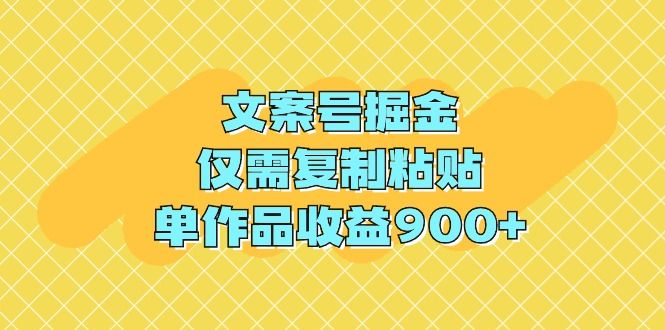 文案号掘金
仅需复制粘贴
单作品收益900+